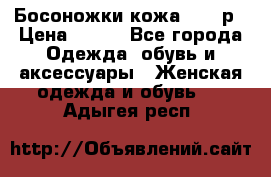 Босоножки кожа р
Цена Все города
Одежда обувь и аксессуары Женская одежда и обувь Адыгея респ

http://Объявлений.сайт